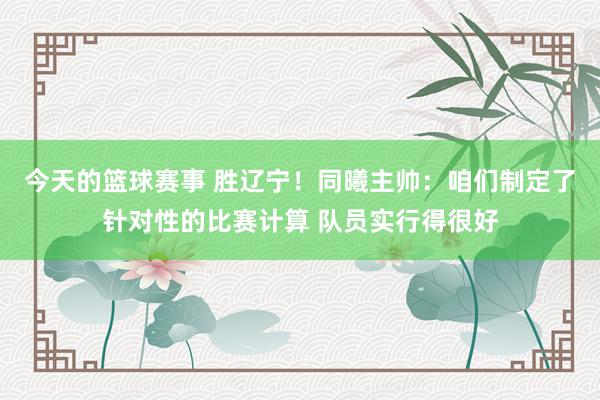 今天的篮球赛事 胜辽宁！同曦主帅：咱们制定了针对性的比赛计算 队员实行得很好